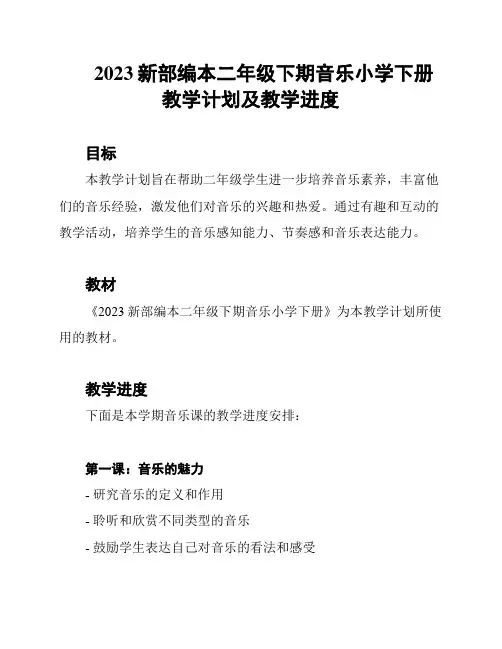 2023 新部编本二年级下期音乐小学下册教学计划及教学进度

目标

本教学计划旨在帮助二年级学生进一步培养音乐素养，丰富他们的音乐经验，激发他们对音乐的兴趣和热爱。通过有趣和互动的教学活动，培养学生的音乐感知能力、节奏感和音乐表达能力。

教材

《2023 新部编本二年级下期音乐小学下册》为本教学计划所使用的教材。

教学进度

下面是本学期音乐课的教学进度安排：

第一课：音乐的魅力

- 研究音乐的定义和作用

- 聆听和欣赏不同类型的音乐

- 鼓励学生表达自己对音乐的看法和感受